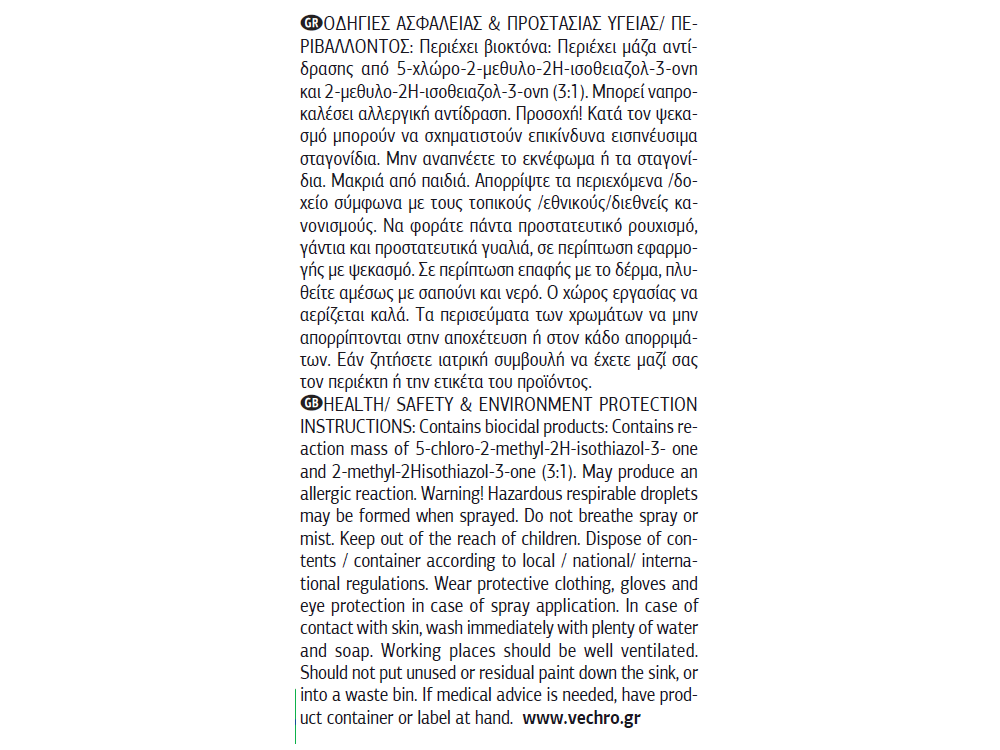 GR ΟΔΗΓΙΕΣ ΑΣΦΑΛΕΙΑΣ & ΠΡΟΣΤΑΣΙΑΣ ΥΓΕΙΑΣ/ ΠΕΡΙΒΑΛΛΟΝΤΟΣ: Περιέχει βιοκτόνα: Περιέχει μάζα αντίδρασης από 5-χλώρο-2-μεθυλο-2Η-ισοθειαζολ-3-ονη και 2-μεθυλο-2Η-ισοθειαζολ-3-ονη (3:1). Μπορεί ναπροκαλέσει αλλεργική αντίδραση. Προσοχή! Κατά τον ψεκασμό μπορούν να σχηματιστούν επικίνδυνα εισπνεύσιμα σταγονίδια. Μην αναπνέετε το εκνέφωμα ή τα σταγονίδια. Μακριά από παιδιά. Απορρίψτε τα περιεχόμενα /δοχείο σύμφωνα με τους τοπικούς /εθνικούς/διεθνείς κανονισμούς. Να φοράτε πάντα προστατευτικό ρουχισμό, γάντια και προστατευτικά γυαλιά, σε περίπτωση εφαρμογής με ψεκασμό. Σε περίπτωση επαφής με το δέρμα, πλυθείτε αμέσως με σαπούνι και νερό. Ο χώρος εργασίας να αερίζεται καλά. Τα περισεύματα των χρωμάτων να μην απορρίπτονται στην αποχέτευση ή στον κάδο απορριμάτων. Εάν ζητήσετε ιατρική συμβουλή να έχετε μαζί σας τον περιέκτη ή την ετικέτα του προϊόντος.
GB HEALTH/ SAFETY & ENVIRONMENT PROTECTION INSTRUCTIONS: Contains biocidal products: Contains reaction mass of 5-chloro-2-methyl-2H-isothiazol-3- one and 2-methyl-2Hisothiazol-3-one (3:1). May produce an allergic reaction. Warning! Hazardous respirable droplets may be formed when sprayed. Do not breathe spray or mist. Keep out of the reach of children. Dispose of contents / container according to local / national/ international regulations. Wear protective clothing, gloves and eye protection in case of spray application. In case of contact with skin, wash immediately with plenty of water and soap. Working places should be well ventilated. Should not put unused or residual paint down the sink, or into a waste bin. If medical advice is needed, have product container or label at hand. www.vechro.gr